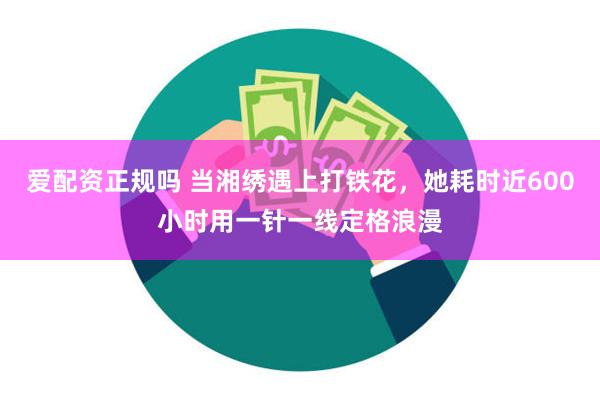 爱配资正规吗 当湘绣遇上打铁花，她耗时近600小时用一针一线定格浪漫